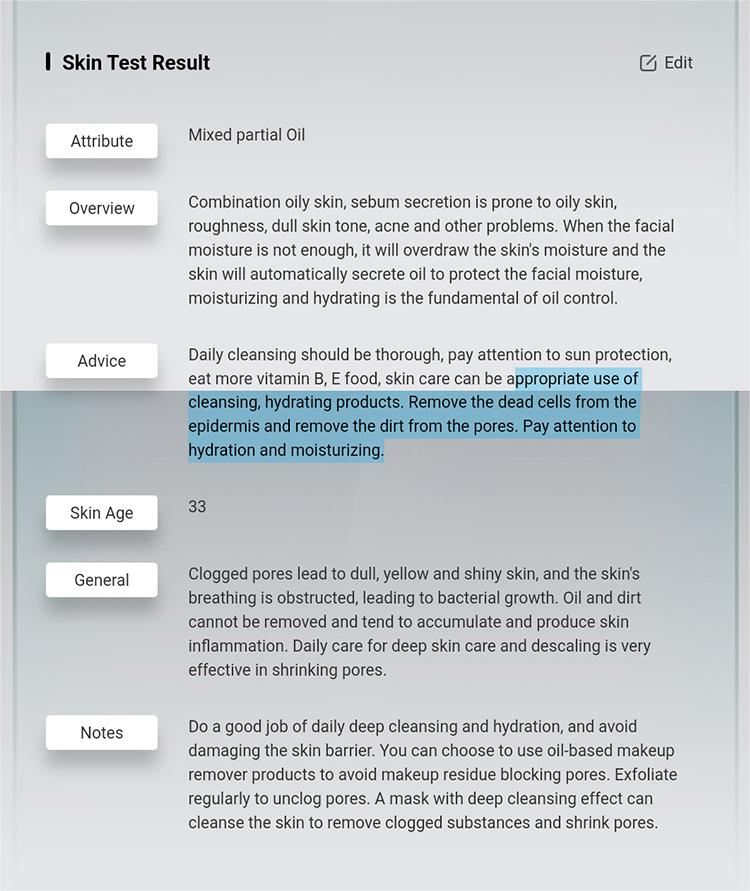 Skin Test Result

Edit

Attribute

Mixed partial Oil

Overview

Combination oily skin, sebum secretion is prone to oily skin, roughness, dull skin tone, acne and other problems. When the facial moisture is not enough, it will overdraw the skin's moisture and the skin will automatically secrete oil to protect the facial moisture, moisturizing and hydrating is the fundamental of oil control.

Advice

Daily cleansing should be thorough, pay attention to sun protection, eat more vitamin B, E food, skin care can be appropriate use of cleansing, hydrating products. Remove the dead cells from the epidermis and remove the dirt from the pores. Pay attention to hydration and moisturizing.

Skin Age

33

General

Clogged pores lead to dull, yellow and shiny skin, and the skin's breathing is obstructed, leading to bacterial growth. Oil and dirt cannot be removed and tend to accumulate and produce skin inflammation. Daily care for deep skin care and descaling is very effective in shrinking pores.

Notes

Do a good job of daily deep cleansing and hydration, and avoid damaging the skin barrier. You can choose to use oil-based makeup remover products to avoid makeup residue blocking pores. Exfoliate regularly to unclog pores. A mask with deep cleansing effect can cleanse the skin to remove clogged substances and shrink pores.